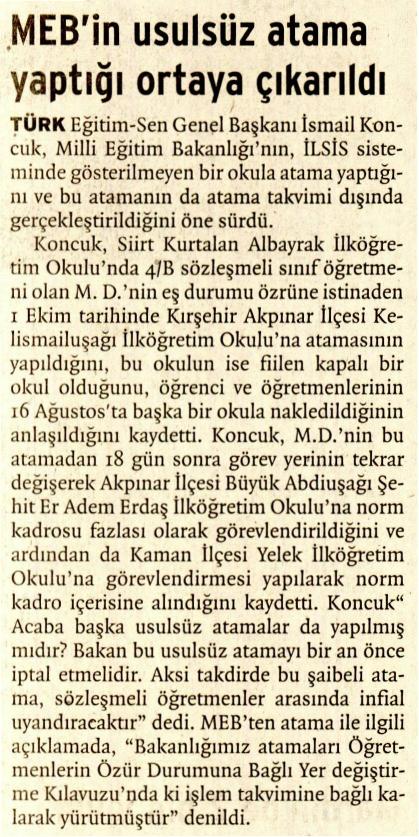 MEB'in usulsüz atama yaptığı ortaya çıkarıldı

TÜRK Eğitim-Sen Genel Başkanı İsmail Koncuk, Milli Eğitim Bakanlığı'nın, İLSİS sisteminde gösterilmeyen bir okula atama yaptığını ve bu atamanın da atama takvimi dışında gerçekleştirildiğini öne sürdü.

Koncuk, Siirt Kurtalan Albayrak İlköğretim Okulu'nda 4/B sözleşmeli sınıf öğretmeni olan M. D.'nin eş durumu özrüne istinaden 1 Ekim tarihinde Kırşehir Akpınar İlçesi Kelismailuşağı İlköğretim Okulu'na atamasının yapıldığını, bu okulun ise fiilen kapalı bir okul olduğunu, öğrenci ve öğretmenlerinin 16 Ağustos'ta başka bir okula nakledildiğinin anlaşıldığını kaydetti. Koncuk, M.D.'nin bu atamadan 18 gün sonra görev yerinin tekrar değişerek Akpınar İlçesi Büyük Abdiuşağı Şehit Er Adem Erdaş İlköğretim Okulu'na norm kadrosu fazlası olarak görevlendirildiğini ve ardından da Kaman İlçesi Yelek İlköğretim Okulu'na görevlendirmesi yapılarak norm kadro içerisine alındığını kaydetti. Koncuk" Acaba başka usulsüz atamalar da yapılmış mıdır? Bakan bu usulsüz atamayı bir an önce iptal etmelidir. Aksi takdirde bu şaibeli atama, sözleşmeli öğretmenler arasında infial uyandıracaktır" dedi. MEB'ten atama ile ilgili açıklamada, "Bakanlığımız atamaları Öğretmenlerin Özür Durumuna Bağlı Yer değiştirme Kılavuzu'nda ki işlem takvimine bağlı kalarak yürütmüştür" denildi.